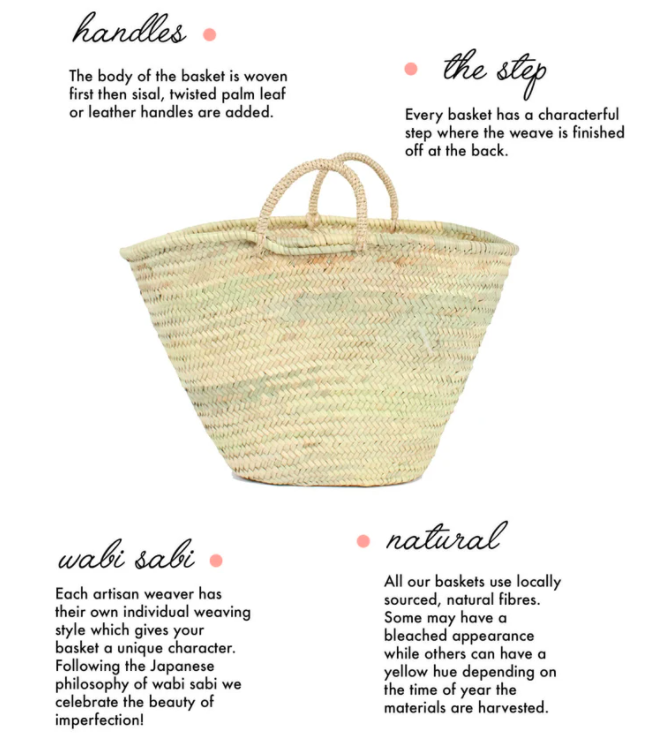 handles

The body of the basket is woven first then sisal, twisted palm leaf or leather handles are added.

the step

Every basket has a characterful step where the weave is finished off at the back.

wabi sabi

Each artisan weaver has their own individual weaving style which gives your basket a unique character. Following the Japanese philosophy of wabi sabi we celebrate the beauty of imperfection!

natural

All our baskets use locally sourced, natural fibres. Some may have a bleached appearance while others can have a yellow hue depending on the time of year the materials are harvested.